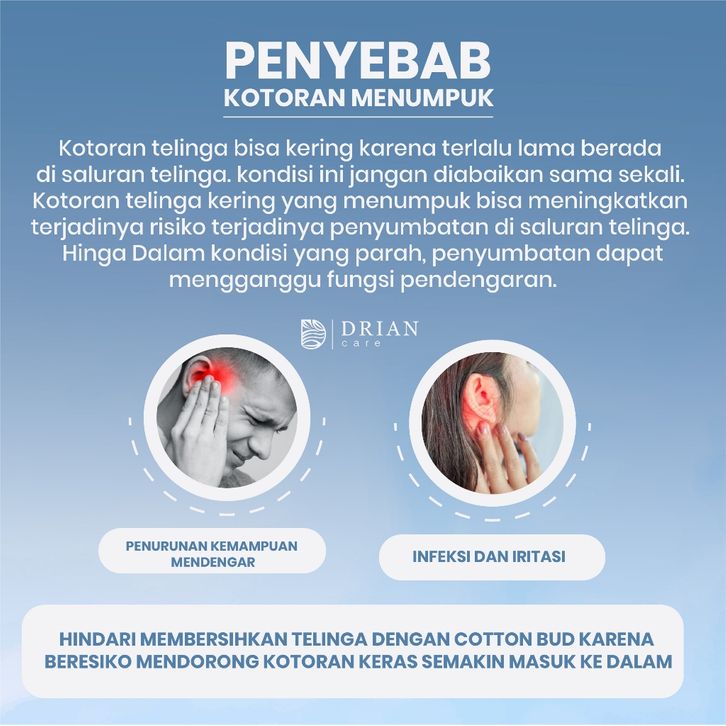 PENYEBAB
KOTORAN MENUMPUK

Kotoran telinga bisa kering karena terlalu lama berada di saluran telinga. kondisi ini jangan diabaikan sama sekali. Kotoran telinga kering yang menumpuk bisa meningkatkan terjadinya risiko terjadinya penyumbatan di saluran telinga. Hinga Dalam kondisi yang parah, penyumbatan dapat mengganggu fungsi pendengaran.

DRIAN
care

PENURUNAN KEMAMPUAN MENDENGAR

INFEKSI DAN IRITASI

HINDARI MEMBERSIHKAN TELINGA DENGAN COTTON BUD KARENA BERESIKO MENDORONG KOTORAN KERAS SEMAKIN MASUK KE DALAM